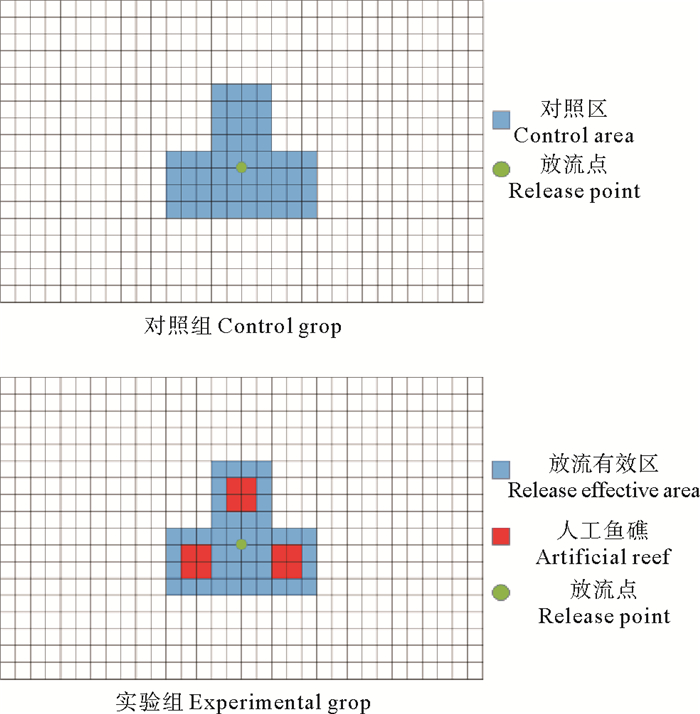 对照区
Control area
放流点
Release point

对照组 Control grop

放流有效区
Release effective area
人工鱼礁
Artificial reef
放流点
Release point

实验组 Experimental grop